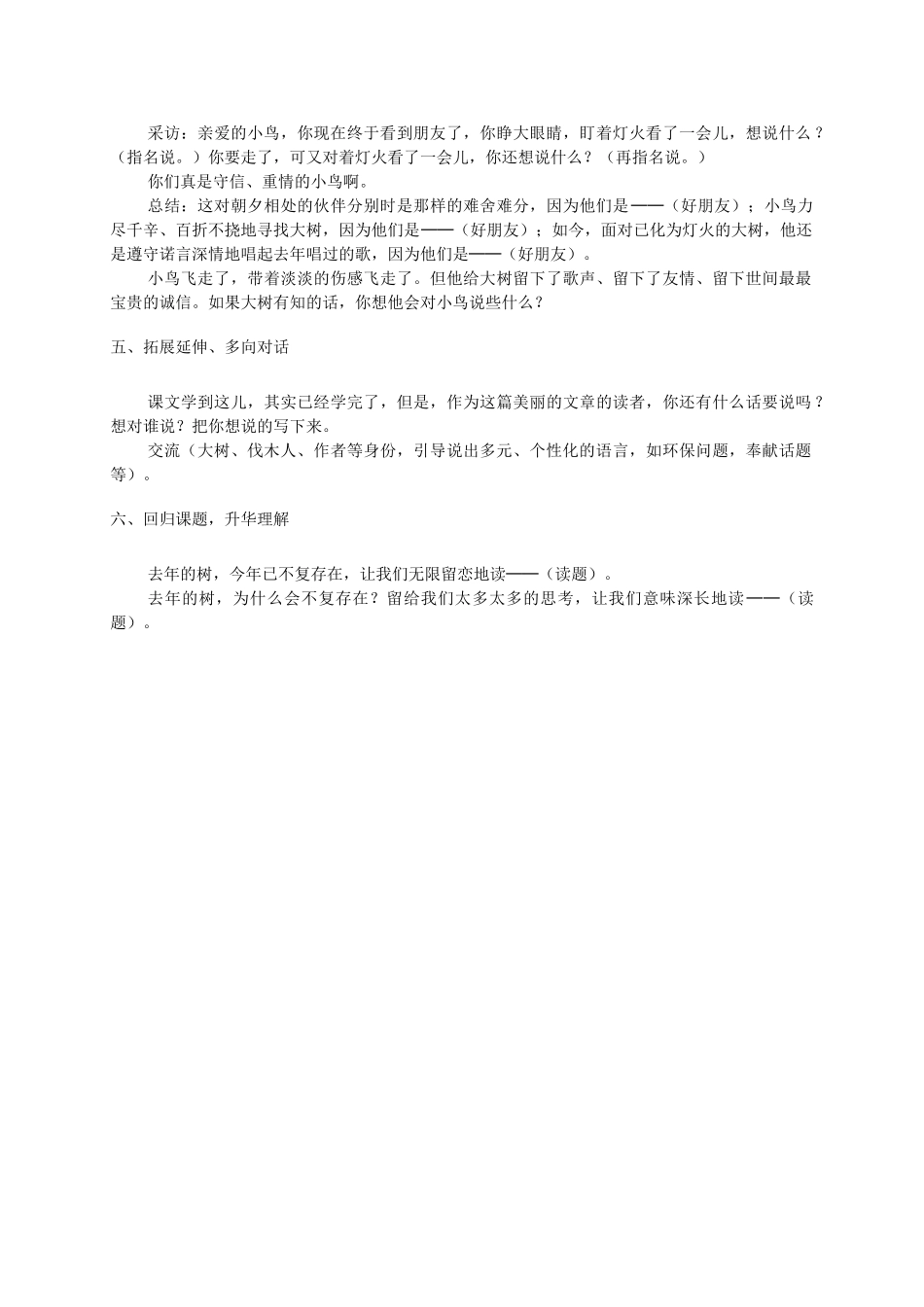 采访：亲爱的小鸟，你现在终于看到朋友了，你睁大眼睛，盯着灯火看了一会儿，想说什么？（指名说。）你要走了，可又对着灯火看了一会儿，你还想说什么？（再指名说。）

你们真是守信、重情的小鸟啊。

总结：这对朝夕相处的伙伴分别时是那样的难舍难分，因为他们是——（好朋友）；小鸟力尽千辛、百折不挠地寻找大树，因为他们是——（好朋友）；如今，面对已化为灯火的大树，他还是遵守诺言深情地唱起去年唱过的歌，因为他们是——（好朋友）。

小鸟飞走了，带着淡淡的伤感飞走了。但他给大树留下了歌声、留下了友情、留下世间最最宝贵的诚信。如果大树有知的话，你想他会对小鸟说些什么？

五、拓展延伸、多向对话

课文学到这儿，其实已经学完了，但是，作为这篇美丽的文章的读者，你还有什么话要说吗？想对谁说？把你想说的写下来。

交流（大树、伐木人、作者等身份，引导说出多元、个性化的语言，如环保问题，奉献话题等）。

六、回归课题，升华理解

去年的树，今年已不复存在，让我们无限留恋地读——（读题）。

去年的树，为什么会不复存在？留给我们太多太多的思考，让我们意味深长地读——（读题）。